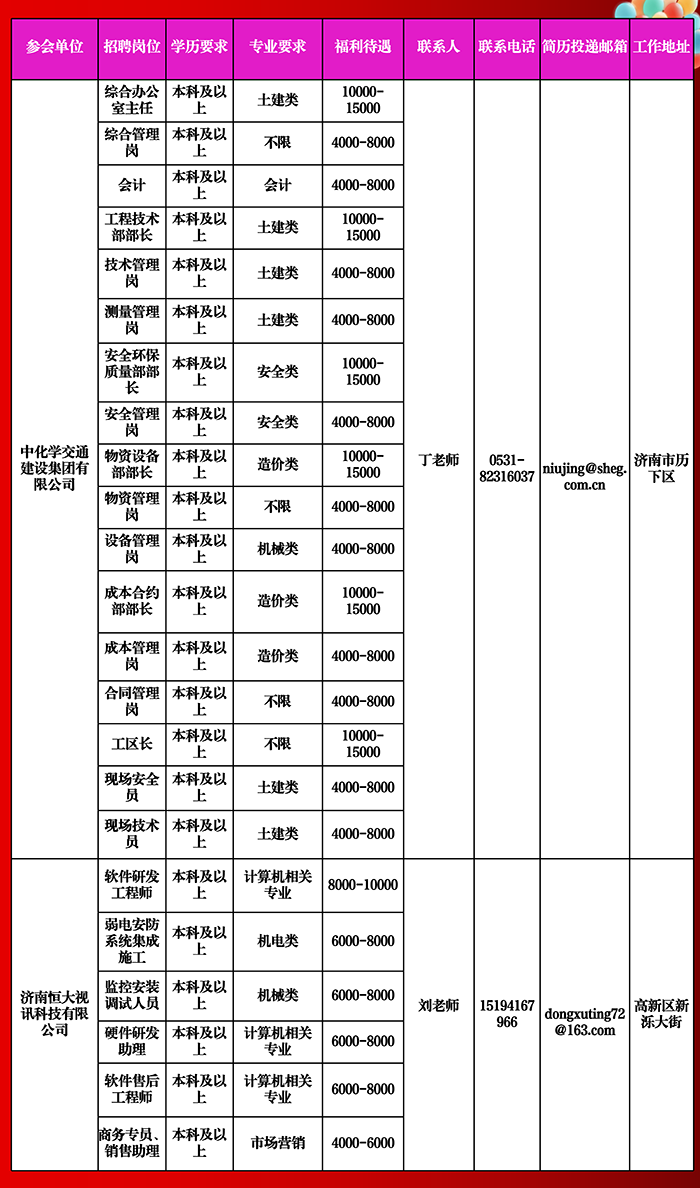 | 参会单位 | 招聘岗位 | 学历要求 | 专业要求 | 福利待遇 | 联系人 | 联系电话 | 简历投递邮箱 | 工作地址 |
|---|---|---|---|---|---|---|---|---|
| 中化学交通建设集团有限公司 | 综合办公室主任 | 本科及以上 | 土建类 | 10000-15000 | 丁老师 | 0531-82316037 | niujing@sheg.com.cn | 济南市历下区 |
| | 综合管理岗 | 本科及以上 | 不限 | 4000-8000 | | | | |
| | 会计 | 本科及以上 | 会计 | 4000-8000 | | | | |
| | 工程技术部部长 | 本科及以上 | 土建类 | 10000-15000 | | | | |
| | 技术管理岗 | 本科及以上 | 土建类 | 4000-8000 | | | | |
| | 测量管理岗 | 本科及以上 | 土建类 | 4000-8000 | | | | |
| | 安全环保质量部部长 | 本科及以上 | 安全类 | 10000-15000 | | | | |
| | 安全管理岗 | 本科及以上 | 安全类 | 4000-8000 | | | | |
| | 物资设备部部长 | 本科及以上 | 造价类 | 10000-15000 | | | | |
| | 物资管理岗 | 本科及以上 | 不限 | 4000-8000 | | | | |
| | 设备管理岗 | 本科及以上 | 机械类 | 4000-8000 | | | | |
| | 成本合约部部长 | 本科及以上 | 造价类 | 10000-15000 | | | | |
| | 成本管理岗 | 本科及以上 | 造价类 | 4000-8000 | | | | |
| | 合同管理岗 | 本科及以上 | 不限 | 4000-8000 | | | | |
| | 工区长 | 本科及以上 | 不限 | 10000-15000 | | | | |
| | 现场安全员 | 本科及以上 | 土建类 | 4000-8000 | | | | |
| | 现场技术员 | 本科及以上 | 土建类 | 4000-8000 | | | | |
| 济南恒大视讯科技有限公司 | 软件研发工程师 | 本科及以上 | 计算机相关专业 | 8000-10000 | 刘老师 | 15194167966 | dongxuting72@163.com | 高新区新泺大街 |
| | 弱电安防系统集成施工 | 本科及以上 | 机电类 | 6000-8000 | | | | |
| | 监控安装调试人员 | 本科及以上 | 机械类 | 6000-8000 | | | | |
| | 硬件研发助理 | 本科及以上 | 计算机相关专业 | 6000-8000 | | | | |
| | 软件售后工程师 | 本科及以上 | 计算机相关专业 | 6000-8000 | | | | |
| | 商务专员、销售助理 | 本科及以上 | 市场营销 | 4000-6000 | | | | |